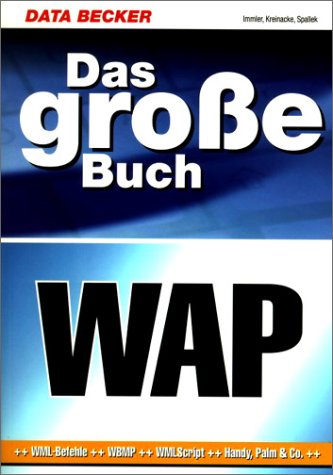 DATA BECKER

Immler, Kreinacke, Spallek

Das große Buch

WAP

++ WML-Befehle ++ WBMP ++ WMLScript ++ Handy, Palm & Co. ++